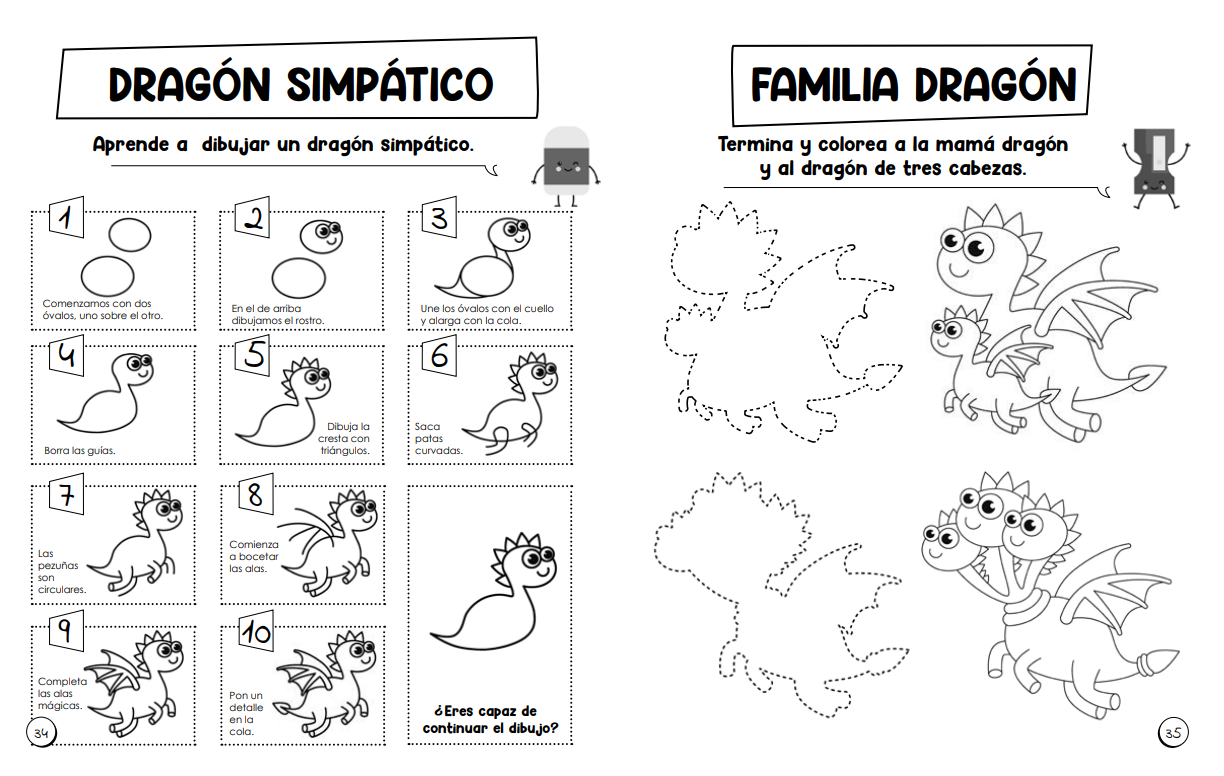 DRAGÓN SIMPÁTICO

Aprende a dibujar un dragón simpático.

1
Comenzamos con dos óvalos, uno sobre el otro.

2
En el de arriba dibujamos el rostro.

3
Une los óvalos con el cuello y alarga con la cola.

4
Borra las guías.

5
Dibuja la cresta con triángulos.

6
Saca patas curvadas.

7
Las pezuñas son circulares.

8
Comienza a bocetar las alas.

9
Completa las alas mágicas.

10
Pon un detalle en la cola.

¿Eres capaz de continuar el dibujo?

34

FAMILIA DRAGÓN

Termina y colorea a la mamá dragón y al dragón de tres cabezas.

35